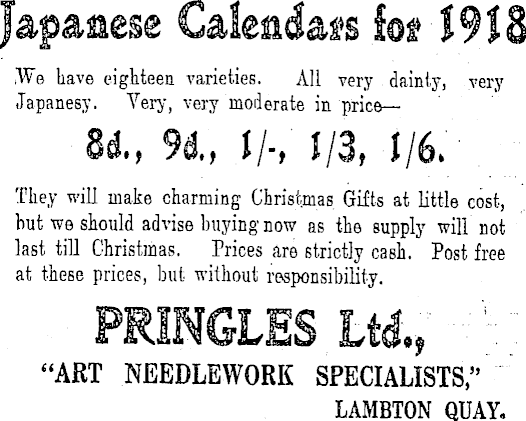 Japanese Calendars for 1918

We have eighteen varieties. All very dainty, very Japanesy. Very, very moderate in price—

8d., 9d., 1/-, 1/3, 1/6.

They will make charming Christmas Gifts at little cost, but we should advise buying now as the supply will not last till Christmas. Prices are strictly cash. Post free at these prices, but without responsibility.

PRINGLES Ltd.,

"ART NEEDLEWORK SPECIALISTS,"

LAMBTON QUAY.